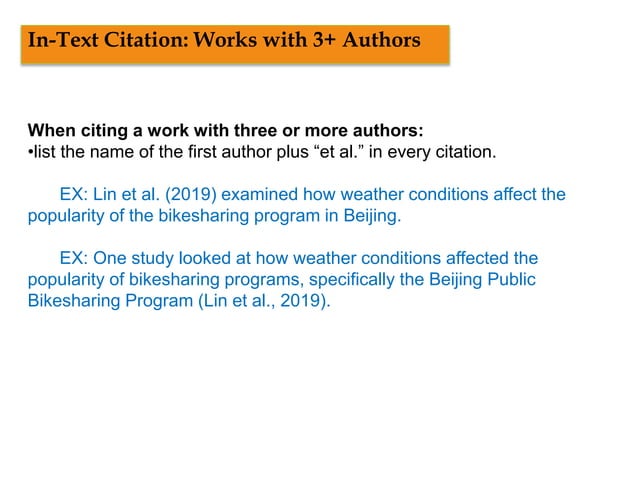 In-Text Citation: Works with 3+ Authors

When citing a work with three or more authors:
•list the name of the first author plus “et al.” in every citation.

EX: Lin et al. (2019) examined how weather conditions affect the popularity of the bikesharing program in Beijing.

EX: One study looked at how weather conditions affected the popularity of bikesharing programs, specifically the Beijing Public Bikesharing Program (Lin et al., 2019).